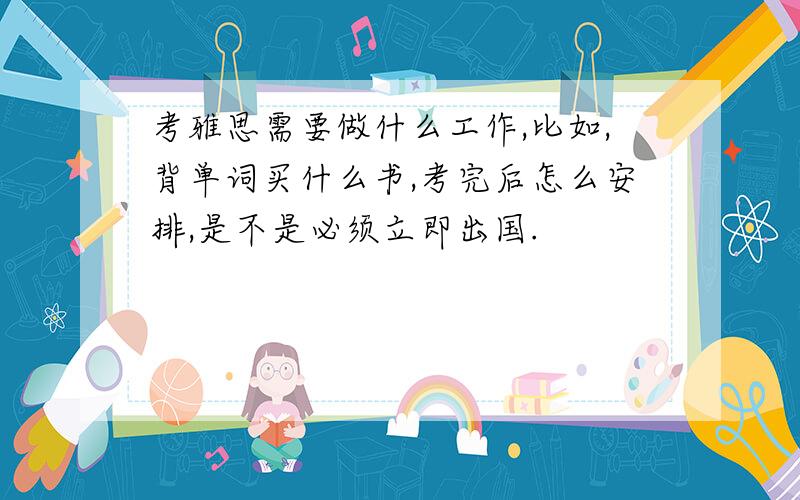 考雅思需要做什么工作,比如,背单词买什么书,考完后怎么安排,是不是必须立即出国.